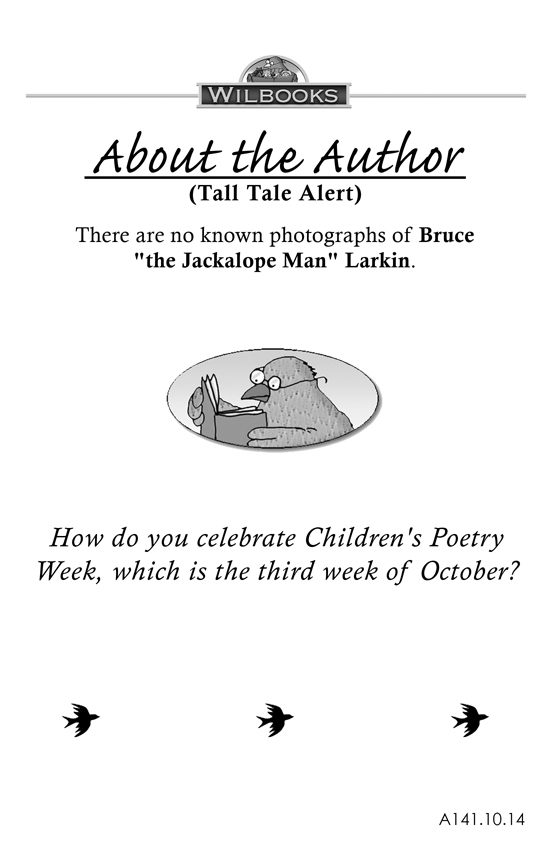 WILBOOKS

About the Author
(Tall Tale Alert)

There are no known photographs of Bruce "the Jackalope Man" Larkin.

How do you celebrate Children's Poetry Week, which is the third week of October?

A141.10.14